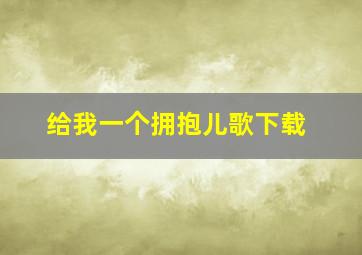 给我一个拥抱儿歌下载